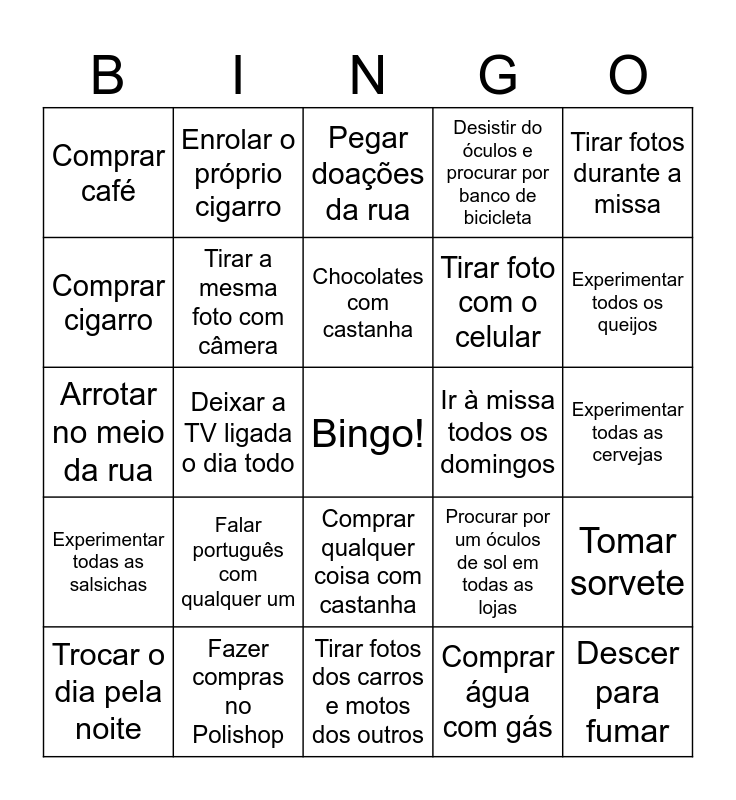 | B | I | N | G | O |
|---|---|---|---|---|
| Comprar café | Enrolar o próprio cigarro | Pegar doações da rua | Desistir do óculos e procurar por banco de bicicleta | Tirar fotos durante a missa |
| Comprar cigarro | Tirar a mesma foto com câmera | Chocolates com castanha | Tirar foto com o celular | Experimentar todos os queijos |
| Arrotar no meio da rua | Deixar a TV ligada o dia todo | Bingo! | Ir à missa todos os domingos | Experimentar todas as cervejas |
| Experimentar todas as salsichas | Falar português com qualquer um | Comprar qualquer coisa com castanha | Procurar por um óculos de sol em todas as lojas | Tomar sorvete |
| Trocar o dia pela noite | Fazer compras no Polishop | Tirar fotos dos carros e motos dos outros | Comprar água com gás | Descer para fumar |